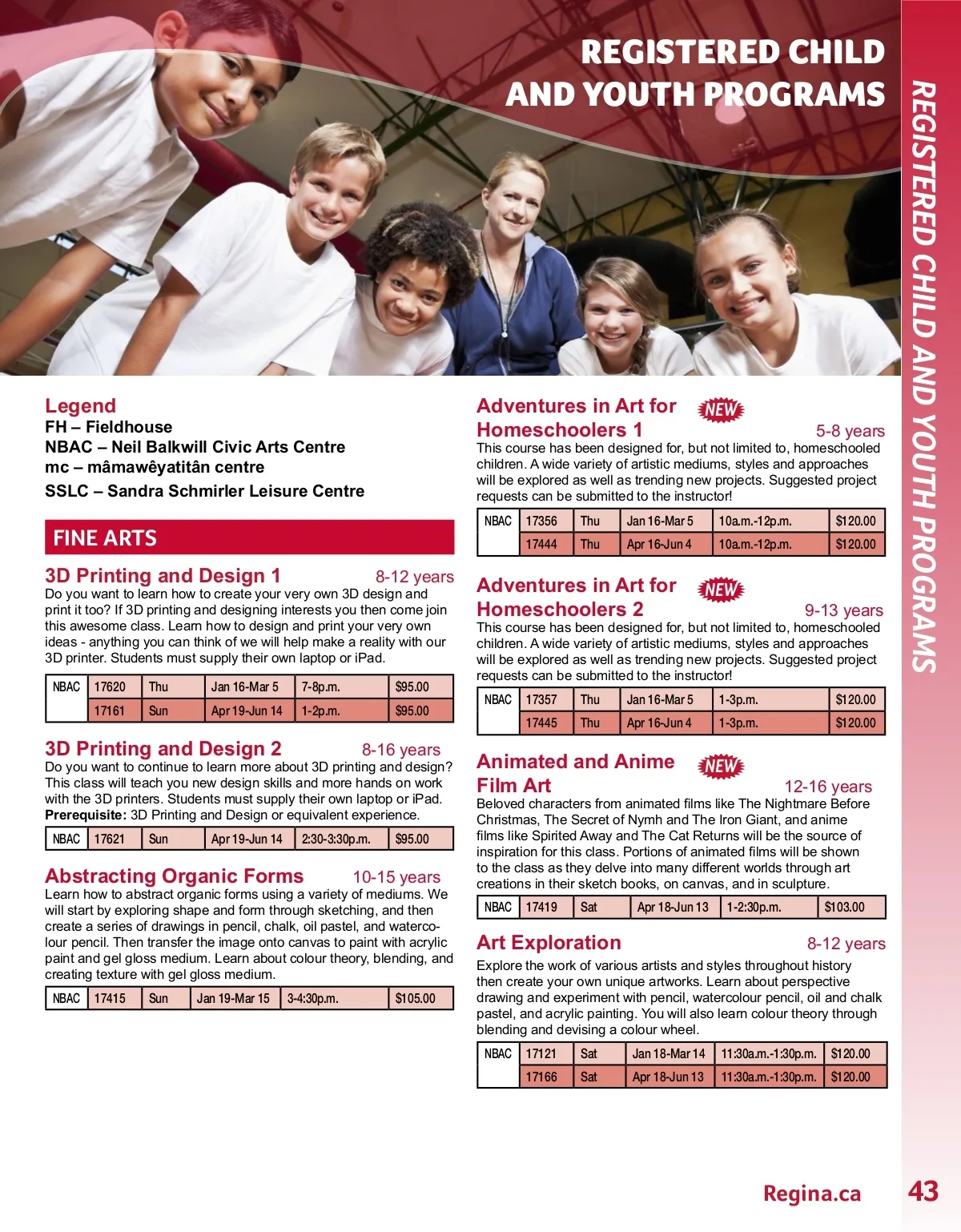 REGISTERED CHILD AND YOUTH PROGRAMS

REGISTERED CHILD AND YOUTH PROGRAMS

Legend
FH – Fieldhouse
NBAC – Neil Balkwill Civic Arts Centre
mc – mâmawêyatitân centre
SSLC – Sandra Schmirler Leisure Centre

FINE ARTS

3D Printing and Design 1 8-12 years
Do you want to learn how to create your very own 3D design and print it too? If 3D printing and designing interests you then come join this awesome class. Learn how to design and print your very own ideas - anything you can think of we will help make a reality with our 3D printer. Students must supply their own laptop or iPad.

| NBAC | 17620 | Thu | Jan 16-Mar 5 | 7-8p.m. | $95.00 |
|---|---|---|---|---|---|
| | 17161 | Sun | Apr 19-Jun 14 | 1-2p.m. | $95.00 |

3D Printing and Design 2 8-16 years
Do you want to continue to learn more about 3D printing and design? This class will teach you new design skills and more hands on work with the 3D printers. Students must supply their own laptop or iPad.
Prerequisite: 3D Printing and Design or equivalent experience.

| NBAC | 17621 | Sun | Apr 19-Jun 14 | 2:30-3:30p.m. | $95.00 |
|---|---|---|---|---|---|

Abstracting Organic Forms 10-15 years
Learn how to abstract organic forms using a variety of mediums. We will start by exploring shape and form through sketching, and then create a series of drawings in pencil, chalk, oil pastel, and watercolour pencil. Then transfer the image onto canvas to paint with acrylic paint and gel gloss medium. Learn about colour theory, blending, and creating texture with gel gloss medium.

| NBAC | 17415 | Sun | Jan 19-Mar 15 | 3-4:30p.m. | $105.00 |
|---|---|---|---|---|---|

Adventures in Art for Homeschoolers 1 NEW 5-8 years
This course has been designed for, but not limited to, homeschooled children. A wide variety of artistic mediums, styles and approaches will be explored as well as trending new projects. Suggested project requests can be submitted to the instructor!

| NBAC | 17356 | Thu | Jan 16-Mar 5 | 10a.m.-12p.m. | $120.00 |
|---|---|---|---|---|---|
| | 17444 | Thu | Apr 16-Jun 4 | 10a.m.-12p.m. | $120.00 |

Adventures in Art for Homeschoolers 2 NEW 9-13 years
This course has been designed for, but not limited to, homeschooled children. A wide variety of artistic mediums, styles and approaches will be explored as well as trending new projects. Suggested project requests can be submitted to the instructor!

| NBAC | 17357 | Thu | Jan 16-Mar 5 | 1-3p.m. | $120.00 |
|---|---|---|---|---|---|
| | 17445 | Thu | Apr 16-Jun 4 | 1-3p.m. | $120.00 |

Animated and Anime Film Art NEW 12-16 years
Beloved characters from animated films like The Nightmare Before Christmas, The Secret of Nymh and The Iron Giant, and anime films like Spirited Away and The Cat Returns will be the source of inspiration for this class. Portions of animated films will be shown to the class as they delve into many different worlds through art creations in their sketch books, on canvas, and in sculpture.

| NBAC | 17419 | Sat | Apr 18-Jun 13 | 1-2:30p.m. | $103.00 |
|---|---|---|---|---|---|

Art Exploration 8-12 years
Explore the work of various artists and styles throughout history then create your own unique artworks. Learn about perspective drawing and experiment with pencil, watercolour pencil, oil and chalk pastel, and acrylic painting. You will also learn colour theory through blending and devising a colour wheel.

| NBAC | 17121 | Sat | Jan 18-Mar 14 | 11:30a.m.-1:30p.m. | $120.00 |
|---|---|---|---|---|---|
| | 17166 | Sat | Apr 18-Jun 13 | 11:30a.m.-1:30p.m. | $120.00 |

Regina.ca 43